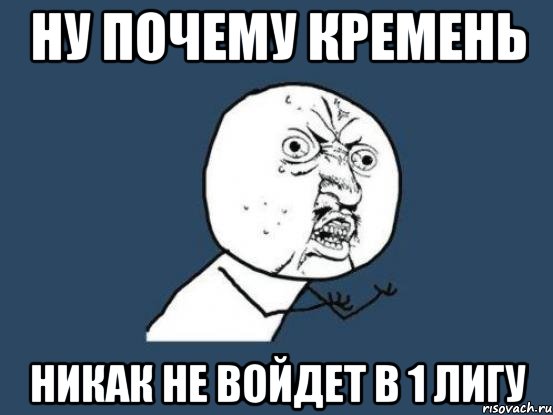 НУ ПОЧЕМУ КРЕМЕНЬ

НИКАК НЕ ВОЙДЕТ В 1 ЛИГУ

risovach.ru